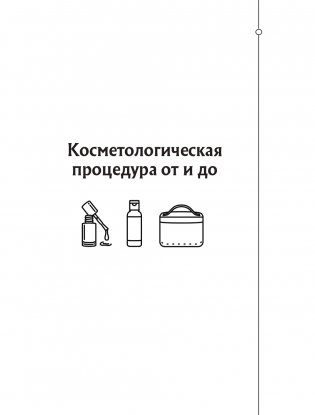 Косметологическая процедура от и до